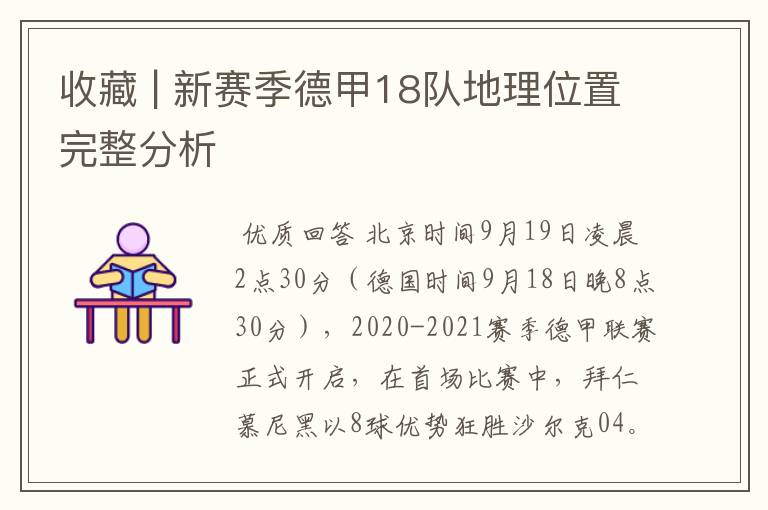 收藏 | 新赛季德甲18队地理位置完整分析

优质回答 北京时间9月19日凌晨2点30分（德国时间9月18日晚8点30分），2020-2021赛季德甲联赛正式开启，在首场比赛中，拜仁慕尼黑以8球优势狂胜沙尔克04。